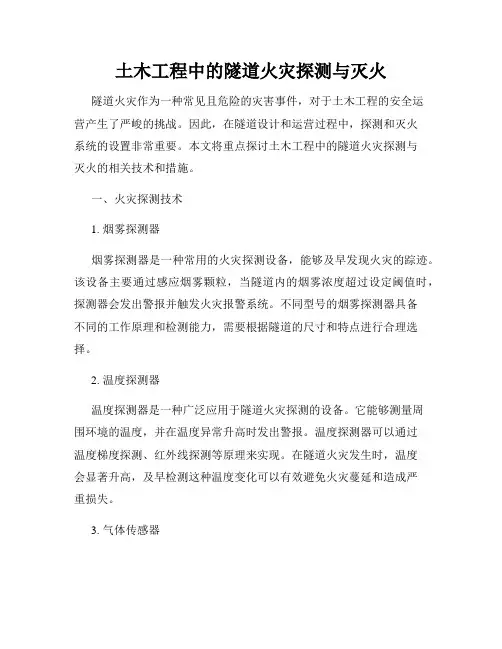 土木工程中的隧道火灾探测与灭火

隧道火灾作为一种常见且危险的灾害事件，对于土木工程的安全运营产生了严峻的挑战。因此，在隧道设计和运营过程中，探测和灭火系统的设置非常重要。本文将重点探讨土木工程中的隧道火灾探测与灭火的相关技术和措施。

一、火灾探测技术

1. 烟雾探测器

烟雾探测器是一种常用的火灾探测设备，能够及早发现火灾的踪迹。该设备主要通过感应烟雾颗粒，当隧道内的烟雾浓度超过设定阈值时，探测器会发出警报并触发火灾报警系统。不同型号的烟雾探测器具备不同的工作原理和检测能力，需要根据隧道的尺寸和特点进行合理选择。

2. 温度探测器

温度探测器是一种广泛应用于隧道火灾探测的设备。它能够测量周围环境的温度，并在温度异常升高时发出警报。温度探测器可以通过温度梯度探测、红外线探测等原理来实现。在隧道火灾发生时，温度会显著升高，及早检测这种温度变化可以有效避免火灾蔓延和造成严重损失。

3. 气体传感器